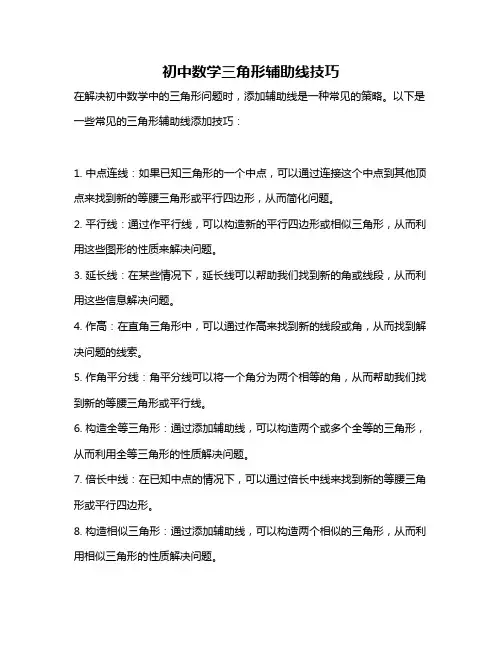 初中数学三角形辅助线技巧

在解决初中数学中的三角形问题时，添加辅助线是一种常见的策略。以下是一些常见的三角形辅助线添加技巧：

1. 中点连线：如果已知三角形的一个中点，可以通过连接这个中点到其他顶点来找到新的等腰三角形或平行四边形，从而简化问题。

2. 平行线：通过作平行线，可以构造新的平行四边形或相似三角形，从而利用这些图形的性质来解决问题。

3. 延长线：在某些情况下，延长线可以帮助我们找到新的角或线段，从而利用这些信息解决问题。

4. 作高：在直角三角形中，可以通过作高来找到新的线段或角，从而找到解决问题的线索。

5. 作角平分线：角平分线可以将一个角分为两个相等的角，从而帮助我们找到新的等腰三角形或平行线。

6. 构造全等三角形：通过添加辅助线，可以构造两个或多个全等的三角形，从而利用全等三角形的性质解决问题。

7. 倍长中线：在已知中点的情况下，可以通过倍长中线来找到新的等腰三角形或平行四边形。

8. 构造相似三角形：通过添加辅助线，可以构造两个相似的三角形，从而利用相似三角形的性质解决问题。